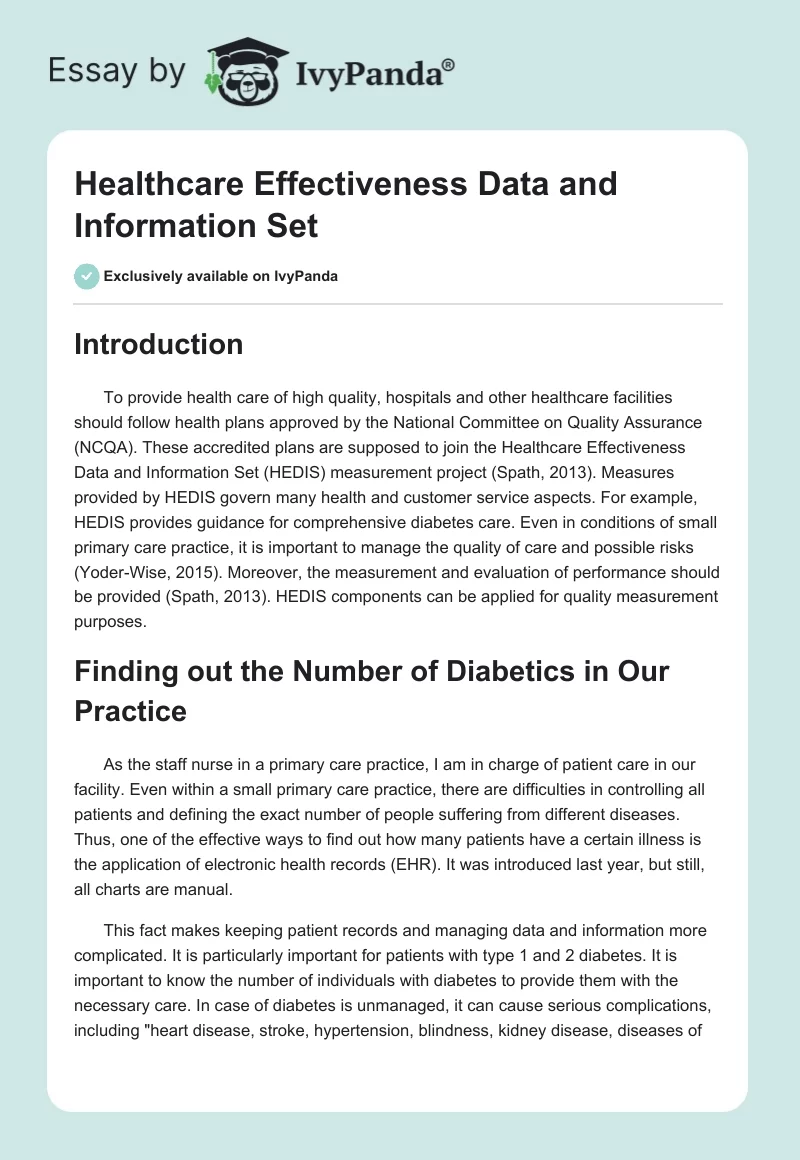 Essay by IvyPanda®

Healthcare Effectiveness Data and Information Set

Exclusively available on IvyPanda

Introduction

To provide health care of high quality, hospitals and other healthcare facilities should follow health plans approved by the National Committee on Quality Assurance (NCQA). These accredited plans are supposed to join the Healthcare Effectiveness Data and Information Set (HEDIS) measurement project (Spath, 2013). Measures provided by HEDIS govern many health and customer service aspects. For example, HEDIS provides guidance for comprehensive diabetes care. Even in conditions of small primary care practice, it is important to manage the quality of care and possible risks (Yoder-Wise, 2015). Moreover, the measurement and evaluation of performance should be provided (Spath, 2013). HEDIS components can be applied for quality measurement purposes.

Finding out the Number of Diabetics in Our Practice

As the staff nurse in a primary care practice, I am in charge of patient care in our facility. Even within a small primary care practice, there are difficulties in controlling all patients and defining the exact number of people suffering from different diseases. Thus, one of the effective ways to find out how many patients have a certain illness is the application of electronic health records (EHR). It was introduced last year, but still, all charts are manual.

This fact makes keeping patient records and managing data and information more complicated. It is particularly important for patients with type 1 and 2 diabetes. It is important to know the number of individuals with diabetes to provide them with the necessary care. In case of diabetes is unmanaged, it can cause serious complications, including "heart disease, stroke, hypertension, blindness, kidney disease, diseases of